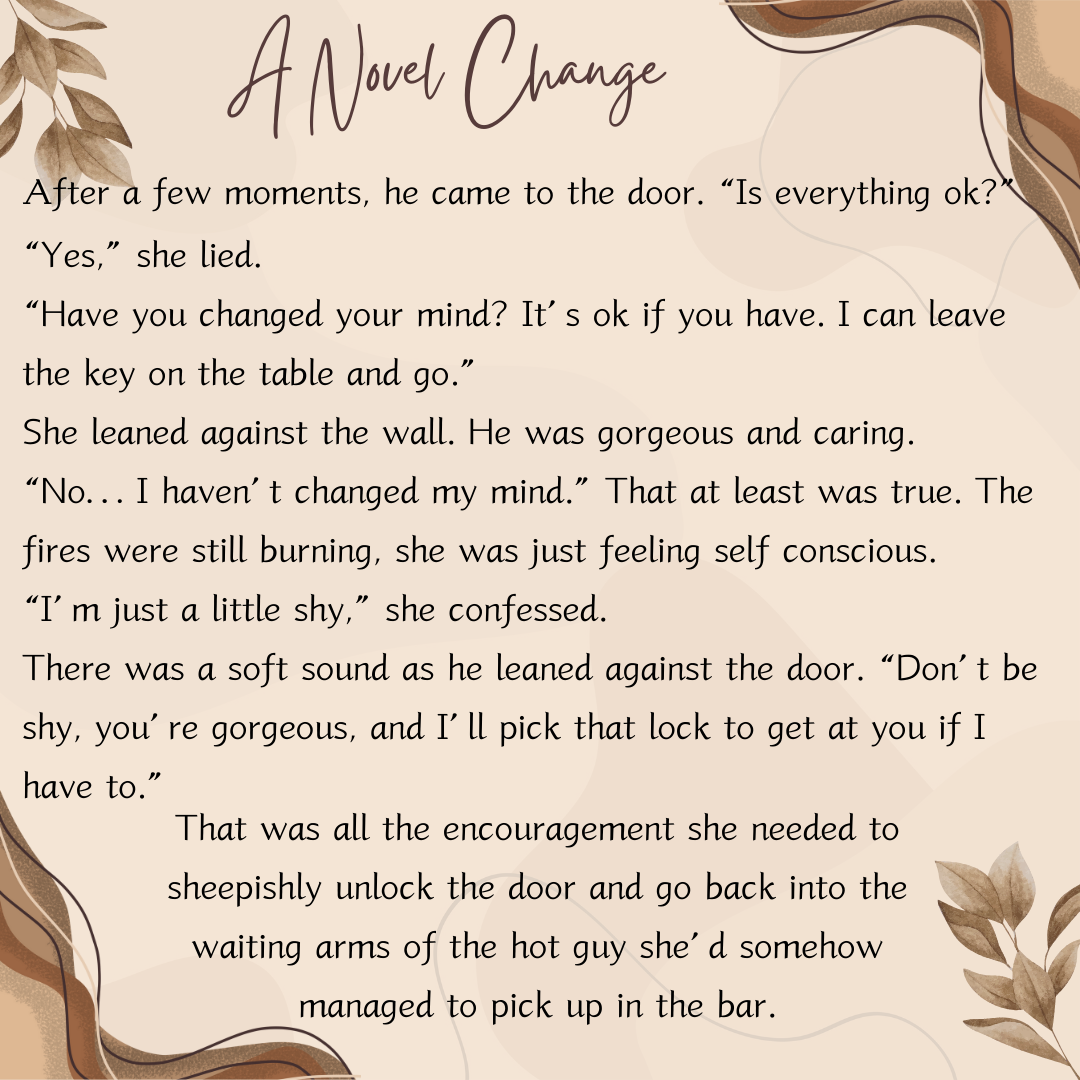 A Novel Change

After a few moments, he came to the door. "Is everything ok?"

"Yes," she lied.

"Have you changed your mind? It's ok if you have. I can leave the key on the table and go."

She leaned against the wall. He was gorgeous and caring.

"No... I haven't changed my mind." That at least was true. The fires were still burning, she was just feeling self conscious.

"I'm just a little shy," she confessed.

There was a soft sound as he leaned against the door. "Don't be shy, you're gorgeous, and I'll pick that lock to get at you if I have to."

That was all the encouragement she needed to sheepishly unlock the door and go back into the waiting arms of the hot guy she'd somehow managed to pick up in the bar.